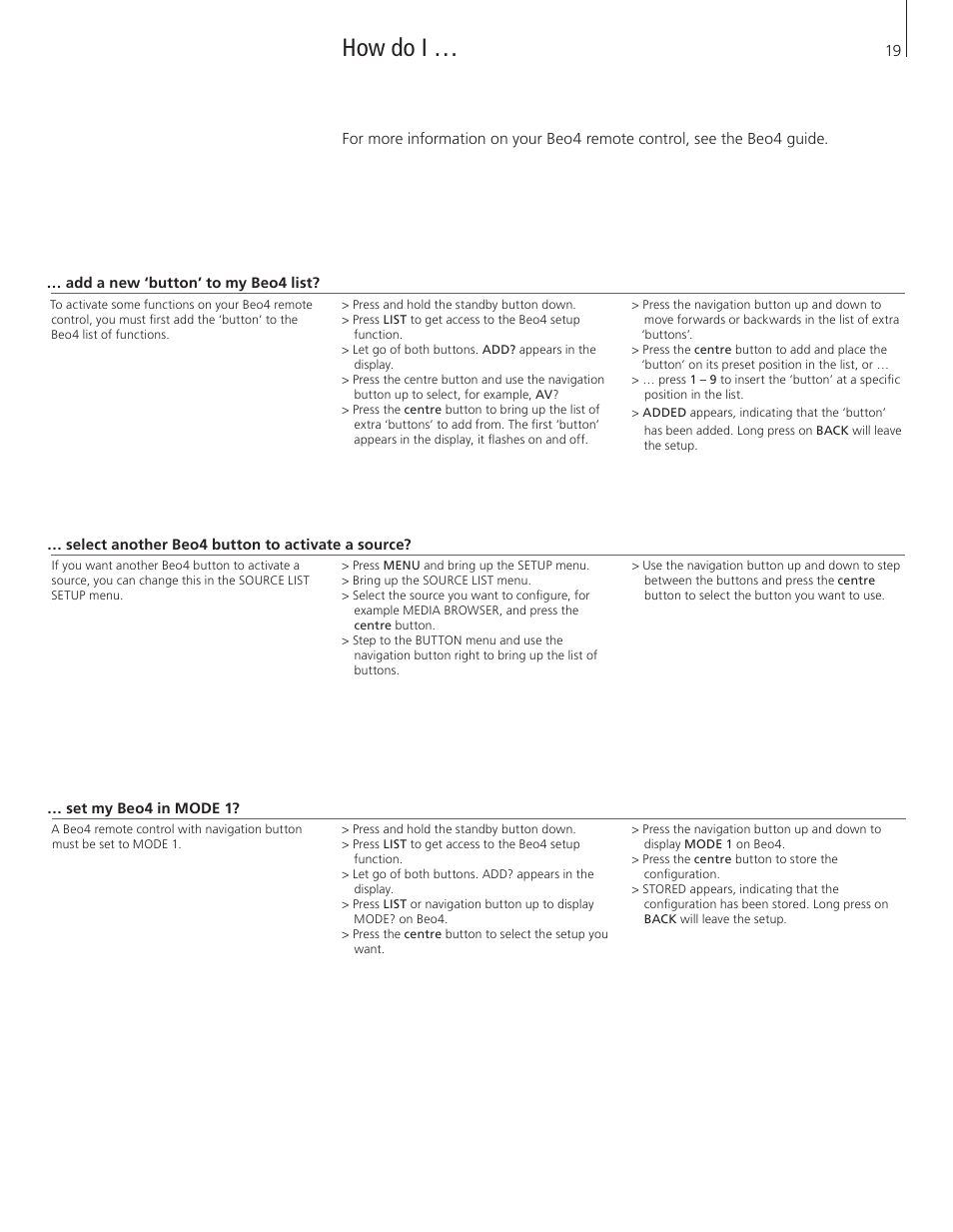 How do I …

19

For more information on your Beo4 remote control, see the Beo4 guide.

… add a new 'button' to my Beo4 list?

To activate some functions on your Beo4 remote control, you must first add the 'button' to the Beo4 list of functions.

> Press and hold the standby button down.
> Press LIST to get access to the Beo4 setup function.
> Let go of both buttons. ADD? appears in the display.
> Press the centre button and use the navigation button up to select, for example, AV?
> Press the centre button to bring up the list of extra 'buttons' to add from. The first 'button' appears in the display, it flashes on and off.

> Press the navigation button up and down to move forwards or backwards in the list of extra 'buttons'.
> Press the centre button to add and place the 'button' on its preset position in the list, or …
> … press 1 – 9 to insert the 'button' at a specific position in the list.
> ADDED appears, indicating that the 'button' has been added. Long press on BACK will leave the setup.

… select another Beo4 button to activate a source?

If you want another Beo4 button to activate a source, you can change this in the SOURCE LIST SETUP menu.

> Press MENU and bring up the SETUP menu.
> Bring up the SOURCE LIST menu.
> Select the source you want to configure, for example MEDIA BROWSER, and press the centre button.
> Step to the BUTTON menu and use the navigation button right to bring up the list of buttons.

> Use the navigation button up and down to step between the buttons and press the centre button to select the button you want to use.

… set my Beo4 in MODE 1?

A Beo4 remote control with navigation button must be set to MODE 1.

> Press and hold the standby button down.
> Press LIST to get access to the Beo4 setup function.
> Let go of both buttons. ADD? appears in the display.
> Press LIST or navigation button up to display MODE? on Beo4.
> Press the centre button to select the setup you want.

> Press the navigation button up and down to display MODE 1 on Beo4.
> Press the centre button to store the configuration.
> STORED appears, indicating that the configuration has been stored. Long press on BACK will leave the setup.